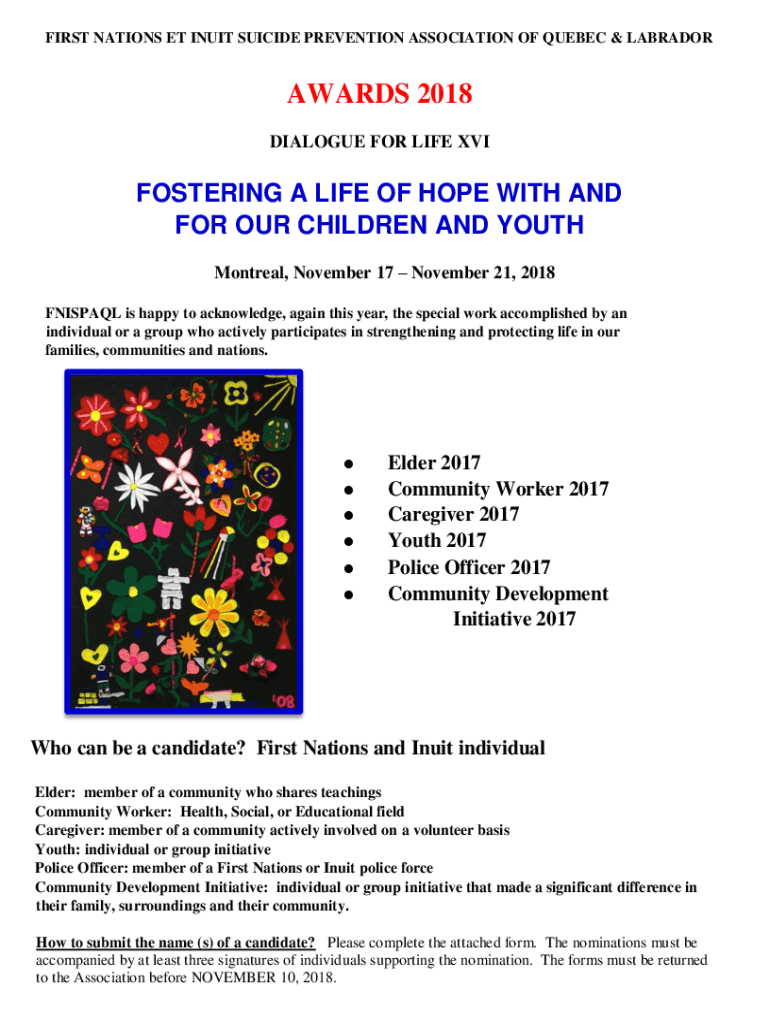 FIRST NATIONS ET INUIT SUICIDE PREVENTION ASSOCIATION OF QUEBEC & LABRADOR

AWARDS 2018

DIALOGUE FOR LIFE XVI

FOSTERING A LIFE OF HOPE WITH AND FOR OUR CHILDREN AND YOUTH

Montreal, November 17 – November 21, 2018

FNISPAQL is happy to acknowledge, again this year, the special work accomplished by an individual or a group who actively participates in strengthening and protecting life in our families, communities and nations.

'08

- Elder 2017
- Community Worker 2017
- Caregiver 2017
- Youth 2017
- Police Officer 2017
- Community Development Initiative 2017

Who can be a candidate? First Nations and Inuit individual

Elder: member of a community who shares teachings
Community Worker: Health, Social, or Educational field
Caregiver: member of a community actively involved on a volunteer basis
Youth: individual or group initiative
Police Officer: member of a First Nations or Inuit police force
Community Development Initiative: individual or group initiative that made a significant difference in their family, surroundings and their community.

How to submit the name (s) of a candidate? Please complete the attached form. The nominations must be accompanied by at least three signatures of individuals supporting the nomination. The forms must be returned to the Association before NOVEMBER 10, 2018.